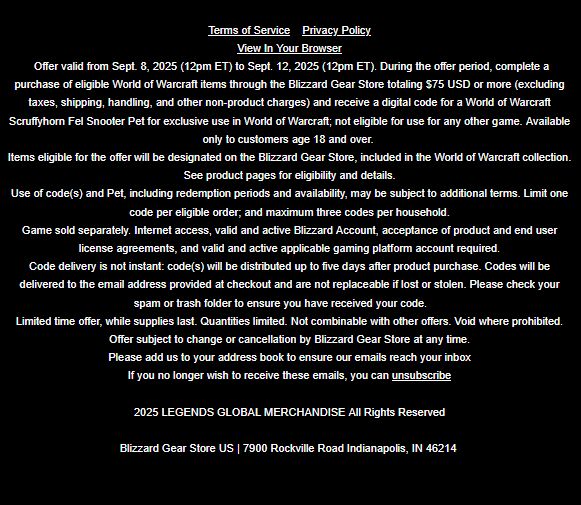 Terms of Service Privacy Policy
View In Your Browser

Offer valid from Sept. 8, 2025 (12pm ET) to Sept. 12, 2025 (12pm ET). During the offer period, complete a purchase of eligible World of Warcraft items through the Blizzard Gear Store totaling $75 USD or more (excluding taxes, shipping, handling, and other non-product charges) and receive a digital code for a World of Warcraft Scruffyhorn Fel Snooter Pet for exclusive use in World of Warcraft; not eligible for use for any other game. Available only to customers age 18 and over.

Items eligible for the offer will be designated on the Blizzard Gear Store, included in the World of Warcraft collection. See product pages for eligibility and details.

Use of code(s) and Pet, including redemption periods and availability, may be subject to additional terms. Limit one code per eligible order; and maximum three codes per household.

Game sold separately. Internet access, valid and active Blizzard Account, acceptance of product and end user license agreements, and valid and active applicable gaming platform account required.

Code delivery is not instant: code(s) will be distributed up to five days after product purchase. Codes will be delivered to the email address provided at checkout and are not replaceable if lost or stolen. Please check your spam or trash folder to ensure you have received your code.

Limited time offer, while supplies last. Quantities limited. Not combinable with other offers. Void where prohibited.

Offer subject to change or cancellation by Blizzard Gear Store at any time.

Please add us to your address book to ensure our emails reach your inbox

If you no longer wish to receive these emails, you can unsubscribe

2025 LEGENDS GLOBAL MERCHANDISE All Rights Reserved

Blizzard Gear Store US | 7900 Rockville Road Indianapolis, IN 46214